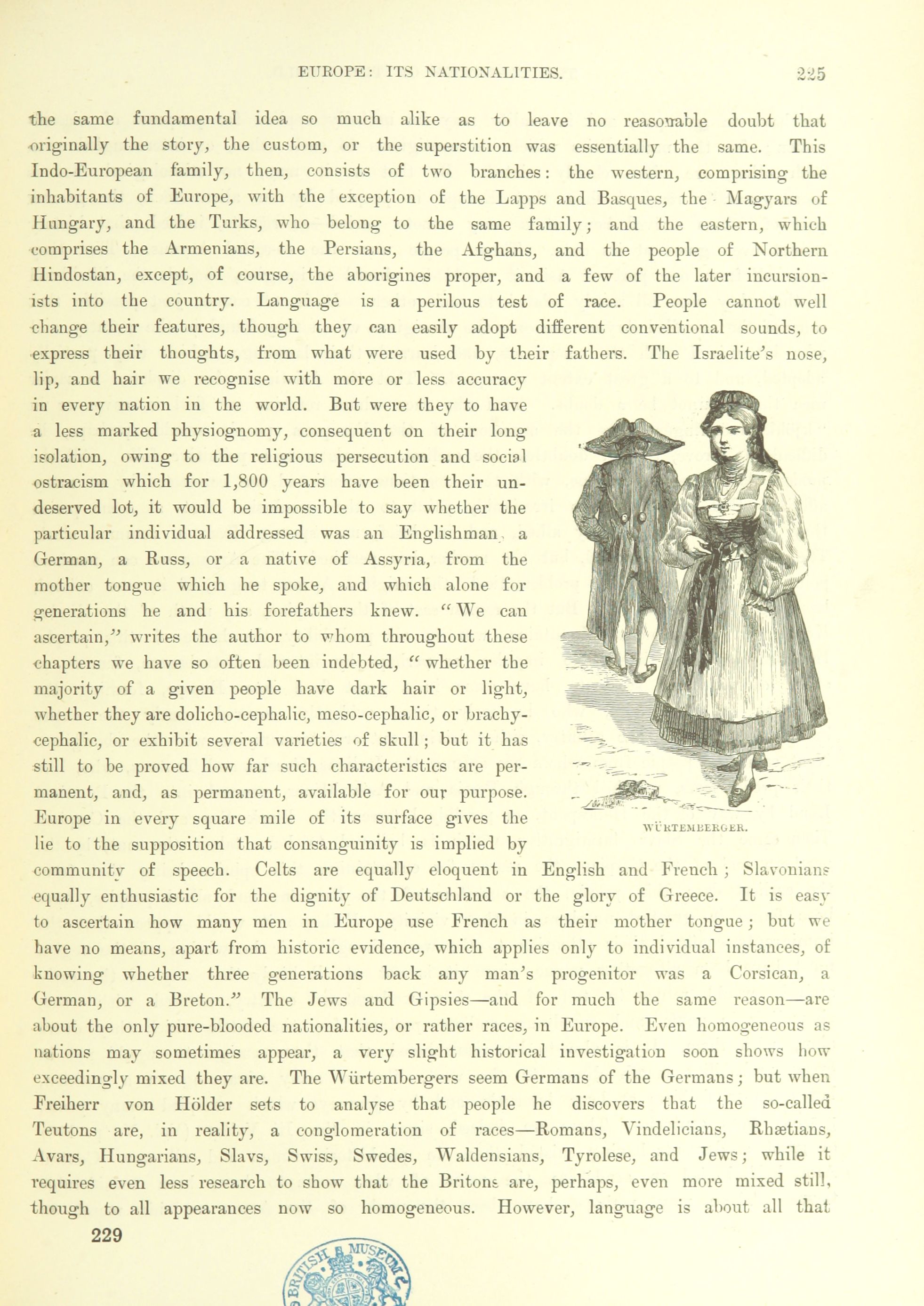 EUROPE: ITS NATIONALITIES. 225

the same fundamental idea so much alike as to leave no reasonable doubt that originally the story, the custom, or the superstition was essentially the same. This Indo-European family, then, consists of two branches: the western, comprising the inhabitants of Europe, with the exception of the Lapps and Basques, the Magyars of Hungary, and the Turks, who belong to the same family; and the eastern, which comprises the Armenians, the Persians, the Afghans, and the people of Northern Hindostan, except, of course, the aborigines proper, and a few of the later incursionists into the country. Language is a perilous test of race. People cannot well change their features, though they can easily adopt different conventional sounds, to express their thoughts, from what were used by their fathers. The Israelite's nose, lip, and hair we recognise with more or less accuracy in every nation in the world. But were they to have a less marked physiognomy, consequent on their long isolation, owing to the religious persecution and social ostracism which for 1,800 years have been their undeserved lot, it would be impossible to say whether the particular individual addressed was an Englishman, a German, a Russ, or a native of Assyria, from the mother tongue which he spoke, and which alone for generations he and his forefathers knew. "We can ascertain," writes the author to whom throughout these chapters we have so often been indebted, "whether the majority of a given people have dark hair or light, whether they are dolicho-cephalic, meso-cephalic, or brachy-cephalic, or exhibit several varieties of skull; but it has still to be proved how far such characteristics are permanent, and, as permanent, available for our purpose. Europe in every square mile of its surface gives the lie to the supposition that consanguinity is implied by community of speech. Celts are equally eloquent in English and French; Slavonians equally enthusiastic for the dignity of Deutschland or the glory of Greece. It is easy to ascertain how many men in Europe use French as their mother tongue; but we have no means, apart from historic evidence, which applies only to individual instances, of knowing whether three generations back any man's progenitor was a Corsican, a German, or a Breton." The Jews and Gipsies—and for much the same reason—are about the only pure-blooded nationalities, or rather races, in Europe. Even homogeneous as nations may sometimes appear, a very slight historical investigation soon shows how exceedingly mixed they are. The Würtembergers seem Germans of the Germans; but when Freiherr von Hölder sets to analyse that people he discovers that the so-called Teutons are, in reality, a conglomeration of races—Romans, Vindelicians, Rhætians, Avars, Hungarians, Slavs, Swiss, Swedes, Waldensians, Tyrolese, and Jews; while it requires even less research to show that the Britons are, perhaps, even more mixed still, though to all appearances now so homogeneous. However, language is about all that

WÜRTEMBERGER.

229

BRITISH MUSEUM